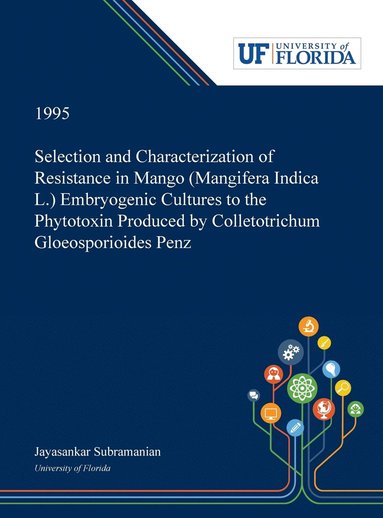 UF UNIVERSITY of FLORIDA

1995

Selection and Characterization of Resistance in Mango (Mangifera Indica L.) Embryogenic Cultures to the Phytotoxin Produced by Colletotrichum Gloeosporioides Penz

Jayasankar Subramanian
University of Florida